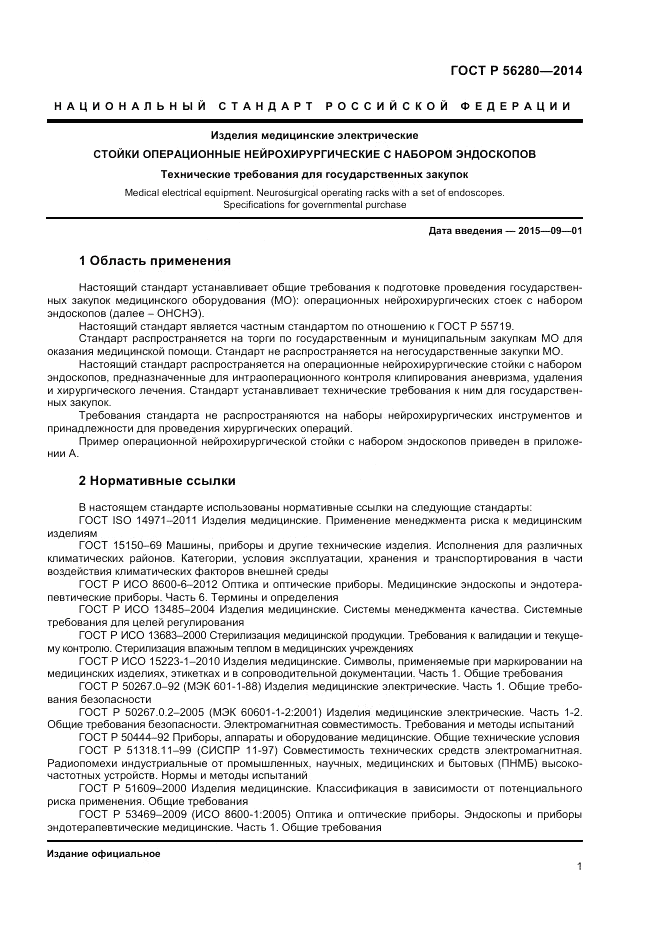 ГОСТ Р 56280—2014

НАЦИОНАЛЬНЫЙ СТАНДАРТ РОССИЙСКОЙ ФЕДЕРАЦИИ

Изделия медицинские электрические

СТОЙКИ ОПЕРАЦИОННЫЕ НЕЙРОХИРУРГИЧЕСКИЕ С НАБОРОМ ЭНДОСКОПОВ

Технические требования для государственных закупок

Medical electrical equipment. Neurosurgical operating racks with a set of endoscopes. Specifications for governmental purchase

Дата введения — 2015—09—01

1 Область применения

Настоящий стандарт устанавливает общие требования к подготовке проведения государственных закупок медицинского оборудования (МО): операционных нейрохирургических стоек с набором эндоскопов (далее – ОНСНЭ).

Настоящий стандарт является частным стандартом по отношению к ГОСТ Р 55719.

Стандарт распространяется на торги по государственным и муниципальным закупкам МО для оказания медицинской помощи. Стандарт не распространяется на негосударственные закупки МО.

Настоящий стандарт распространяется на операционные нейрохирургические стойки с набором эндоскопов, предназначенные для интраоперационного контроля клипирования аневризма, удаления и хирургического лечения. Стандарт устанавливает технические требования к ним для государственных закупок.

Требования стандарта не распространяются на наборы нейрохирургических инструментов и принадлежности для проведения хирургических операций.

Пример операционной нейрохирургической стойки с набором эндоскопов приведен в приложении А.

2 Нормативные ссылки

В настоящем стандарте использованы нормативные ссылки на следующие стандарты:

ГОСТ ISO 14971–2011 Изделия медицинские. Применение менеджмента риска к медицинским изделиям

ГОСТ 15150–69 Машины, приборы и другие технические изделия. Исполнения для различных климатических районов. Категории, условия эксплуатации, хранения и транспортирования в части воздействия климатических факторов внешней среды

ГОСТ Р ИСО 8600-6–2012 Оптика и оптические приборы. Медицинские эндоскопы и эндотерапевтические приборы. Часть 6. Термины и определения

ГОСТ Р ИСО 13485–2004 Изделия медицинские. Системы менеджмента качества. Системные требования для целей регулирования

ГОСТ Р ИСО 13683–2000 Стерилизация медицинской продукции. Требования к валидации и текущему контролю. Стерилизация влажным теплом в медицинских учреждениях

ГОСТ Р ИСО 15223-1–2010 Изделия медицинские. Символы, применяемые при маркировании на медицинских изделиях, этикетках и в сопроводительной документации. Часть 1. Общие требования

ГОСТ Р 50267.0–92 (МЭК 601-1-88) Изделия медицинские электрические. Часть 1. Общие требования безопасности

ГОСТ Р 50267.0.2–2005 (МЭК 60601-1-2:2001) Изделия медицинские электрические. Часть 1-2. Общие требования безопасности. Электромагнитная совместимость. Требования и методы испытаний

ГОСТ Р 50444–92 Приборы, аппараты и оборудование медицинские. Общие технические условия

ГОСТ Р 51318.11–99 (СИСПР 11-97) Совместимость технических средств электромагнитная. Радиопомехи индустриальные от промышленных, научных, медицинских и бытовых (ПНМБ) высокочастотных устройств. Нормы и методы испытаний

ГОСТ Р 51609–2000 Изделия медицинские. Классификация в зависимости от потенциального риска применения. Общие требования

ГОСТ Р 53469–2009 (ИСО 8600-1:2005) Оптика и оптические приборы. Эндоскопы и приборы эндотерапевтические медицинские. Часть 1. Общие требования

Издание официальное

1